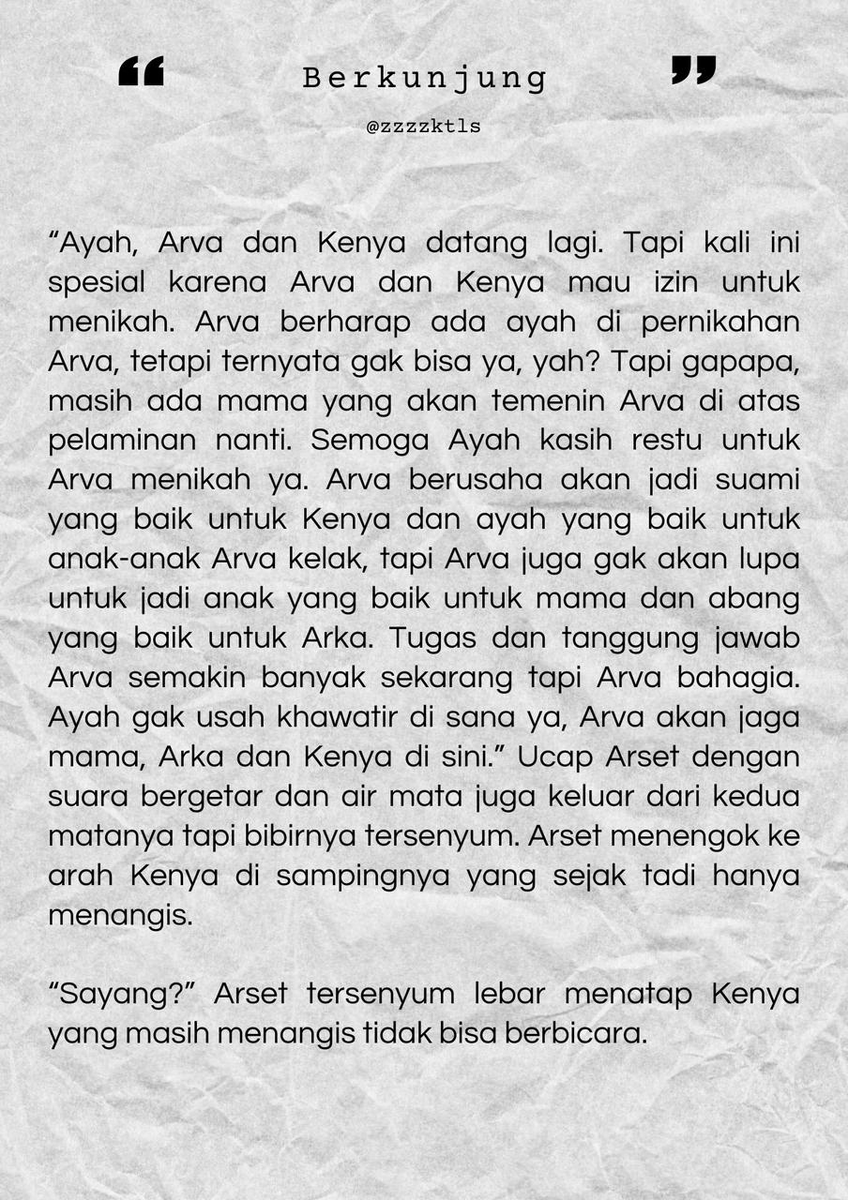 “ Berkunjung ”

@zzzzktls

“Ayah, Arva dan Kenya datang lagi. Tapi kali ini spesial karena Arva dan Kenya mau izin untuk menikah. Arva berharap ada ayah di pernikahan Arva, tetapi ternyata gak bisa ya, yah? Tapi gapapa, masih ada mama yang akan temenin Arva di atas pelaminan nanti. Semoga Ayah kasih restu untuk Arva menikah ya. Arva berusaha akan jadi suami yang baik untuk Kenya dan ayah yang baik untuk anak-anak Arva kelak, tapi Arva juga gak akan lupa untuk jadi anak yang baik untuk mama dan abang yang baik untuk Arka. Tugas dan tanggung jawab Arva semakin banyak sekarang tapi Arva bahagia. Ayah gak usah khawatir di sana ya, Arva akan jaga mama, Arka dan Kenya di sini.” Ucap Arset dengan suara bergetar dan air mata juga keluar dari kedua matanya tapi bibirnya tersenyum. Arset menengok ke arah Kenya di sampingnya yang sejak tadi hanya menangis.

“Sayang?” Arset tersenyum lebar menatap Kenya yang masih menangis tidak bisa berbicara.